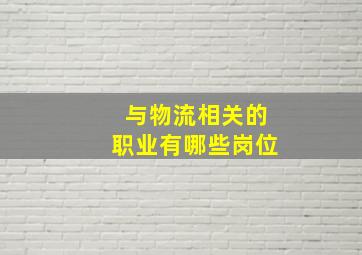 与物流相关的
职业有哪些岗位